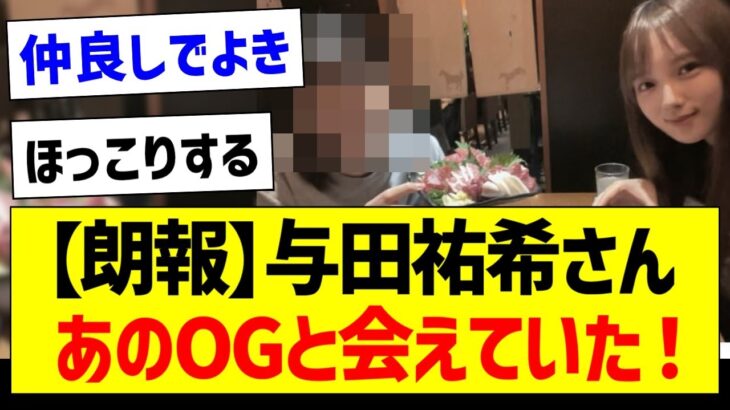 仲良しでよき

ほっこりする

【朗報】与田祐希さん
あのOGと会えていた！